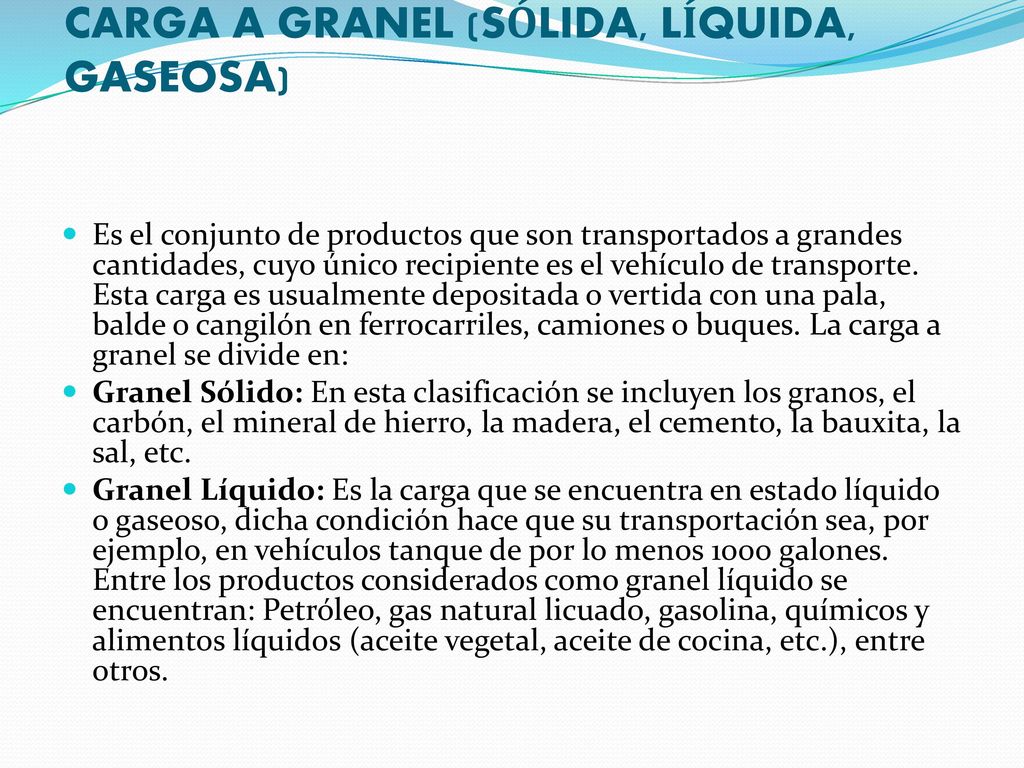 CARGA A GRANEL (SÓLIDA, LÍQUIDA, GASEOSA)

Es el conjunto de productos que son transportados a grandes cantidades, cuyo único recipiente es el vehículo de transporte. Esta carga es usualmente depositada o vertida con una pala, balde o cangilón en ferrocarriles, camiones o buques. La carga a granel se divide en:

Granel Sólido: En esta clasificación se incluyen los granos, el carbón, el mineral de hierro, la madera, el cemento, la bauxita, la sal, etc.

Granel Líquido: Es la carga que se encuentra en estado líquido o gaseoso, dicha condición hace que su transportación sea, por ejemplo, en vehículos tanque de por lo menos 1000 galones. Entre los productos considerados como granel líquido se encuentran: Petróleo, gas natural licuado, gasolina, químicos y alimentos líquidos (aceite vegetal, aceite de cocina, etc.), entre otros.